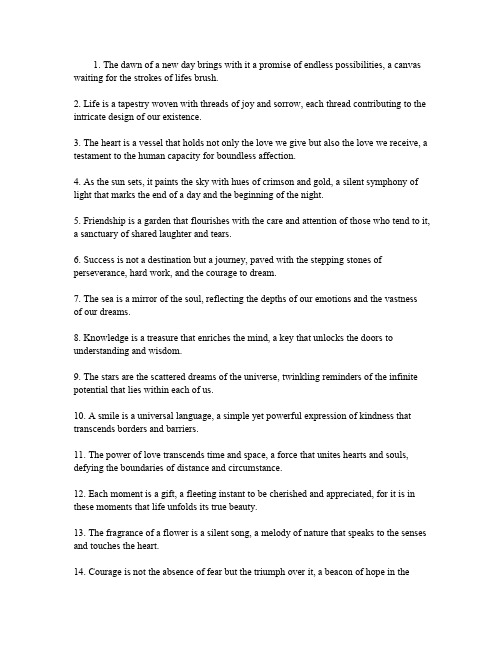 1. The dawn of a new day brings with it a promise of endless possibilities, a canvas waiting for the strokes of lifes brush.

2. Life is a tapestry woven with threads of joy and sorrow, each thread contributing to the intricate design of our existence.

3. The heart is a vessel that holds not only the love we give but also the love we receive, a testament to the human capacity for boundless affection.

4. As the sun sets, it paints the sky with hues of crimson and gold, a silent symphony of light that marks the end of a day and the beginning of the night.

5. Friendship is a garden that flourishes with the care and attention of those who tend to it, a sanctuary of shared laughter and tears.

6. Success is not a destination but a journey, paved with the stepping stones of perseverance, hard work, and the courage to dream.

7. The sea is a mirror of the soul, reflecting the depths of our emotions and the vastness of our dreams.

8. Knowledge is a treasure that enriches the mind, a key that unlocks the doors to understanding and wisdom.

9. The stars are the scattered dreams of the universe, twinkling reminders of the infinite potential that lies within each of us.

10. A smile is a universal language, a simple yet powerful expression of kindness that transcends borders and barriers.

11. The power of love transcends time and space, a force that unites hearts and souls, defying the boundaries of distance and circumstance.

12. Each moment is a gift, a fleeting instant to be cherished and appreciated, for it is in these moments that life unfolds its true beauty.

13. The fragrance of a flower is a silent song, a melody of nature that speaks to the senses and touches the heart.

14. Courage is not the absence of fear but the triumph over it, a beacon of hope in the